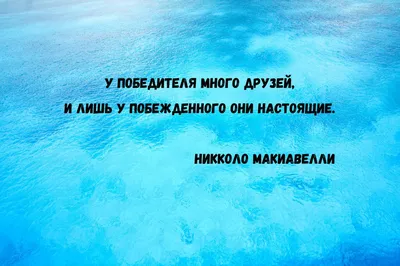 У ПОБЕДИТЕЛЯ МНОГО ДРУЗЕЙ,
И ЛИШЬ У ПОБЕЖДЕННОГО ОНИ НАСТОЯЩИЕ.

НИККОЛО МАКИАВЕЛЛИ